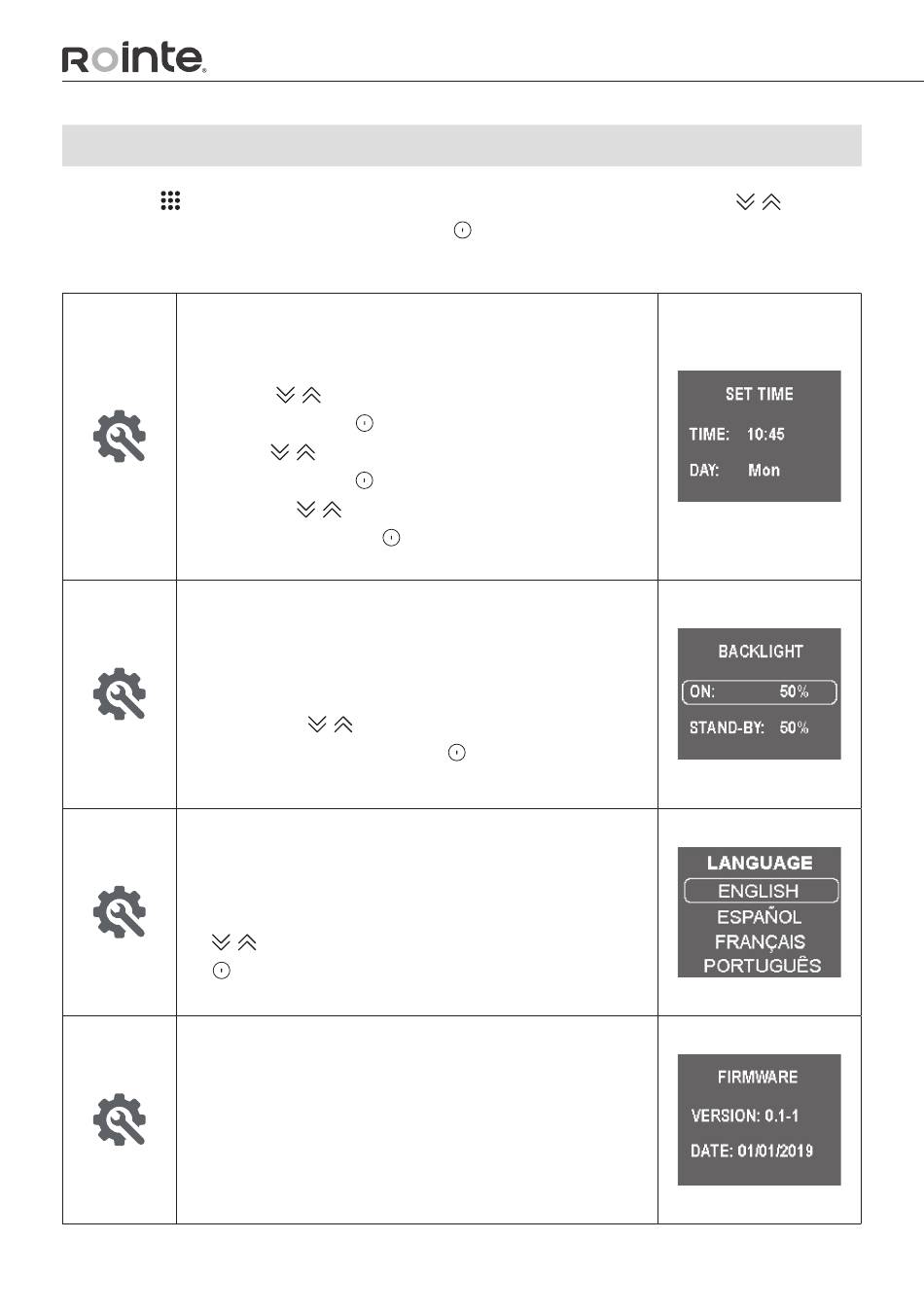 Rointe

SET TIME

TIME: 10:45

DAY: Mon

BACKLIGHT

ON: 50%

STAND-BY: 50%

LANGUAGE

ENGLISH

ESPAÑOL

FRANÇAIS

PORTUGUÊS

FIRMWARE

VERSION: 0.1-1

DATE: 01/01/2019